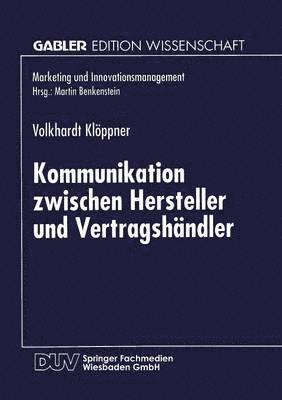 GABLER EDITION WISSENSCHAFT

Marketing und Innovationsmanagement
Hrsg.: Martin Benkenstein

Volkhardt Klöppner

Kommunikation zwischen Hersteller und Vertragshändler

DUV Springer Fachmedien Wiesbaden GmbH